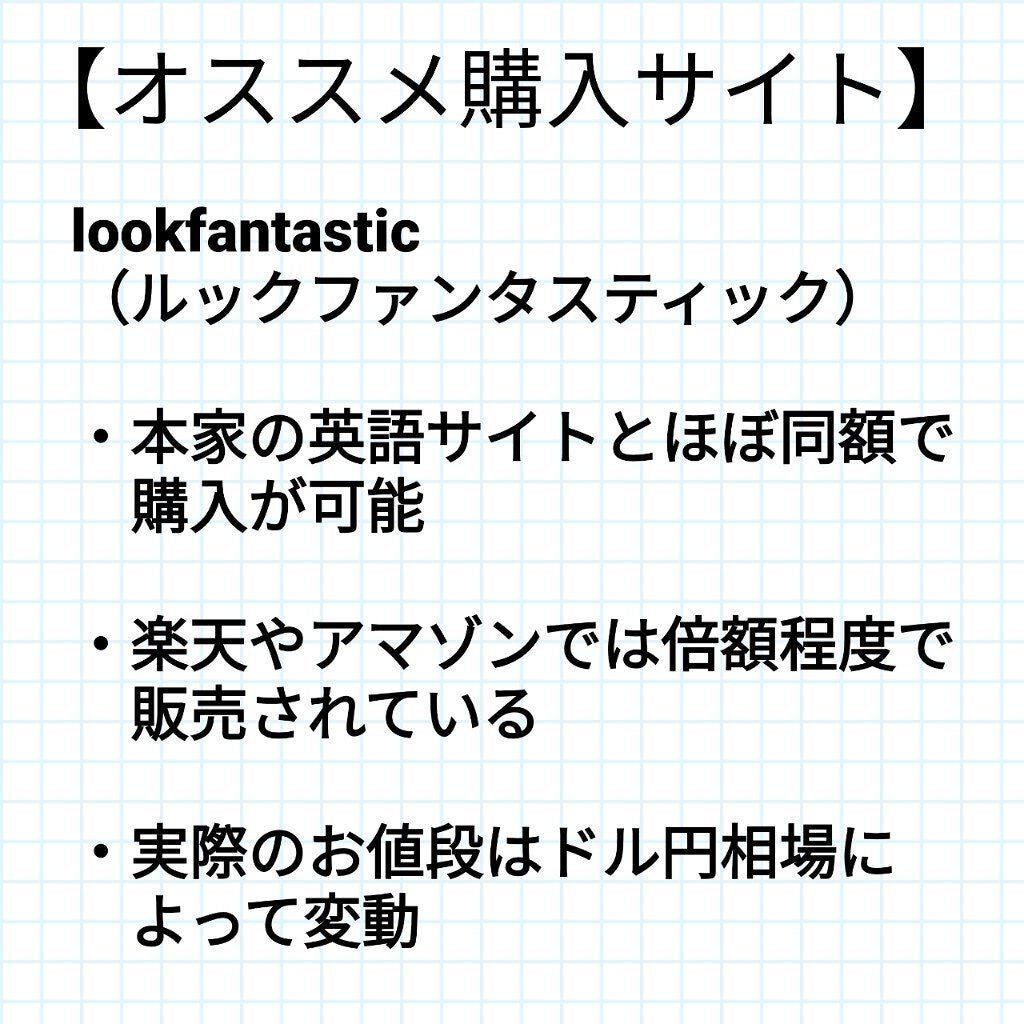 【オススメ購入サイト】

lookfantastic
（ルックファンタスティック）

・本家の英語サイトとほぼ同額で購入が可能

・楽天やアマゾンでは倍額程度で販売されている

・実際のお値段はドル円相場によって変動